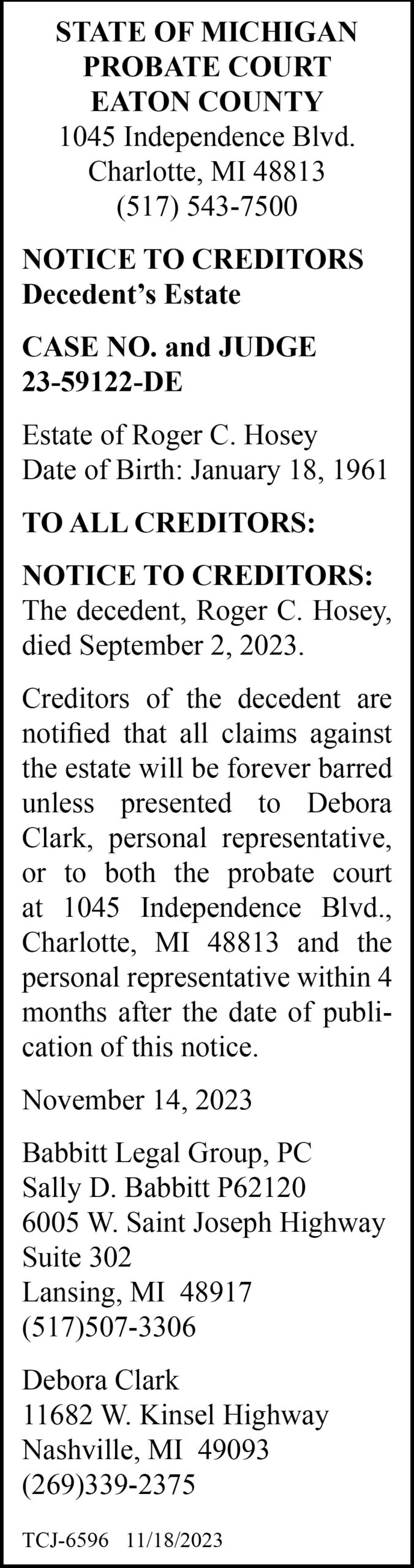 STATE OF MICHIGAN
PROBATE COURT
EATON COUNTY
1045 Independence Blvd.
Charlotte, MI 48813
(517) 543-7500

NOTICE TO CREDITORS
Decedent's Estate

CASE NO. and JUDGE
23-59122-DE

Estate of Roger C. Hosey
Date of Birth: January 18, 1961

TO ALL CREDITORS:

NOTICE TO CREDITORS: The decedent, Roger C. Hosey, died September 2, 2023.

Creditors of the decedent are notified that all claims against the estate will be forever barred unless presented to Debora Clark, personal representative, or to both the probate court at 1045 Independence Blvd., Charlotte, MI 48813 and the personal representative within 4 months after the date of publication of this notice.

November 14, 2023

Babbitt Legal Group, PC
Sally D. Babbitt P62120
6005 W. Saint Joseph Highway
Suite 302
Lansing, MI 48917
(517)507-3306

Debora Clark
11682 W. Kinsel Highway
Nashville, MI 49093
(269)339-2375

TCJ-6596 11/18/2023